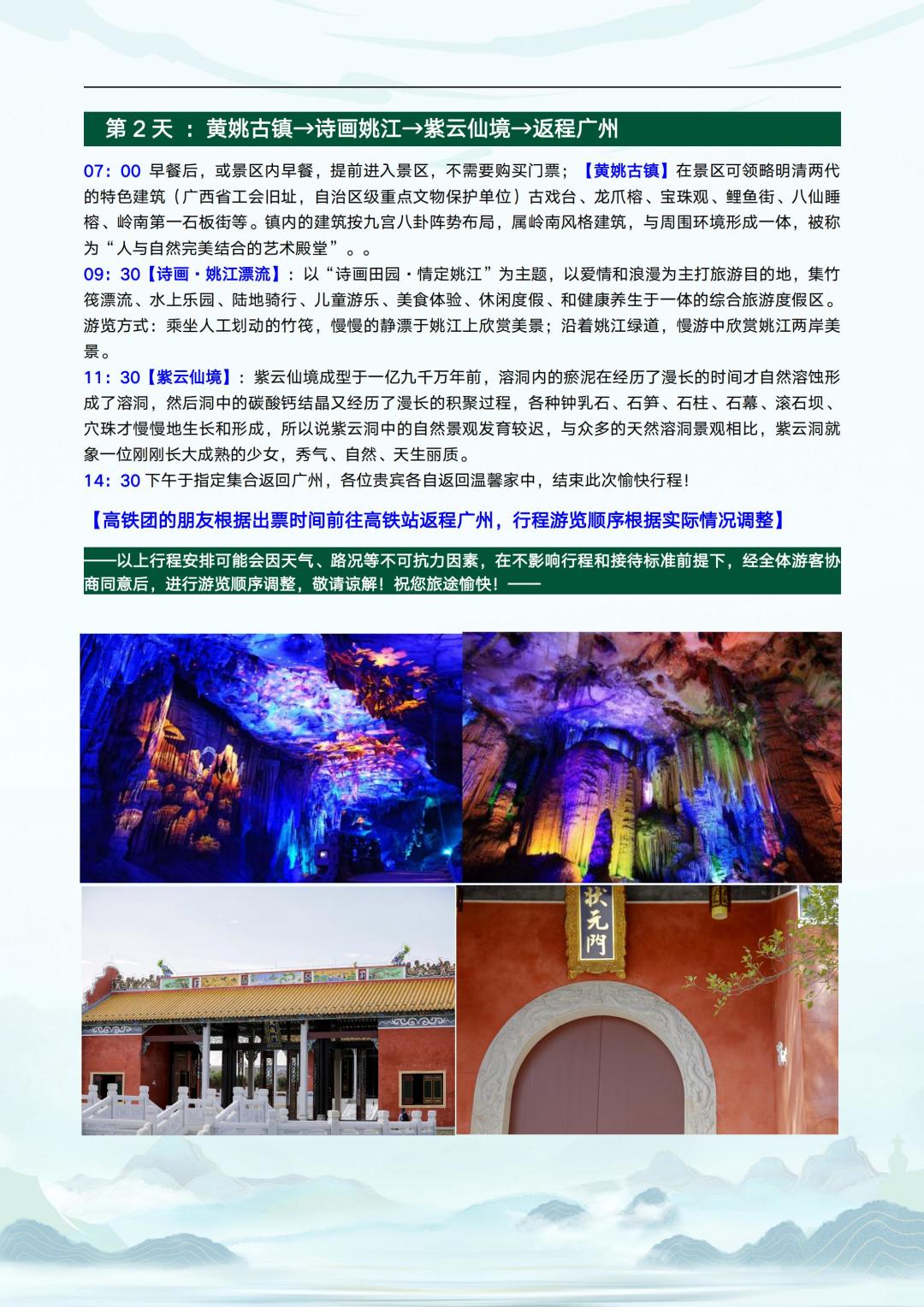 第 2 天 ：黄姚古镇→诗画姚江→紫云仙境→返程广州

07：00 早餐后，或景区内早餐，提前进入景区，不需要购买门票；【黄姚古镇】在景区可领略明清两代的特色建筑（广西省工会旧址，自治区级重点文物保护单位）古戏台、龙爪榕、宝珠观、鲤鱼街、八仙睡榕、岭南第一石板街等。镇内的建筑按九宫八卦阵势布局，属岭南风格建筑，与周围环境形成一体，被称为“人与自然完美结合的艺术殿堂”。。

09：30【诗画·姚江漂流】：以“诗画田园·情定姚江”为主题，以爱情和浪漫为主打旅游目的地，集竹筏漂流、水上乐园、陆地骑行、儿童游乐、美食体验、休闲度假、和健康养生于一体的综合旅游度假区。游览方式：乘坐人工划动的竹筏，慢慢的静漂于姚江上欣赏美景；沿着姚江绿道，慢游中欣赏姚江两岸美景。

11：30【紫云仙境】：紫云仙境成型于一亿九千万年前，溶洞内的瘀泥在经历了漫长的时间才自然溶蚀形成了溶洞，然后洞中的碳酸钙结晶又经历了漫长的积聚过程，各种钟乳石、石笋、石柱、石幕、滚石坝、穴珠才慢慢地生长和形成，所以说紫云洞中的自然景观发育较迟，与众多的天然溶洞景观相比，紫云洞就象一位刚刚长大成熟的少女，秀气、自然、天生丽质。

14：30 下午于指定集合返回广州，各位贵宾各自返回温馨家中，结束此次愉快行程！

【高铁团的朋友根据出票时间前往高铁站返程广州，行程游览顺序根据实际情况调整】

——以上行程安排可能会因天气、路况等不可抗力因素，在不影响行程和接待标准前提下，经全体游客协商同意后，进行游览顺序调整，敬请谅解！祝您旅途愉快！——

状元門